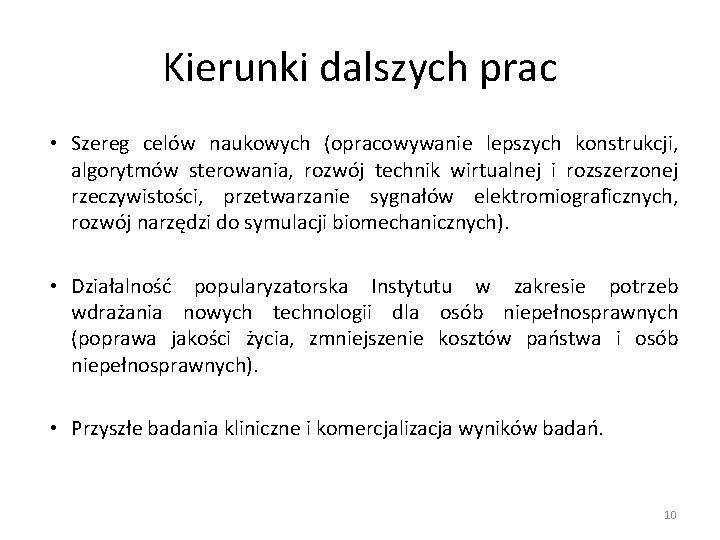 Kierunki dalszych prac

• Szereg celów naukowych (opracowywanie lepszych konstrukcji, algorytmów sterowania, rozwój technik wirtualnej i rozszerzonej rzeczywistości, przetwarzanie sygnałów elektromiograficznych, rozwój narzędzi do symulacji biomechanicznych).

• Działalność popularyzatorska Instytutu w zakresie potrzeb wdrażania nowych technologii dla osób niepełnosprawnych (poprawa jakości życia, zmniejszenie kosztów państwa i osób niepełnosprawnych).

• Przyszłe badania kliniczne i komercjalizacja wyników badań.

10